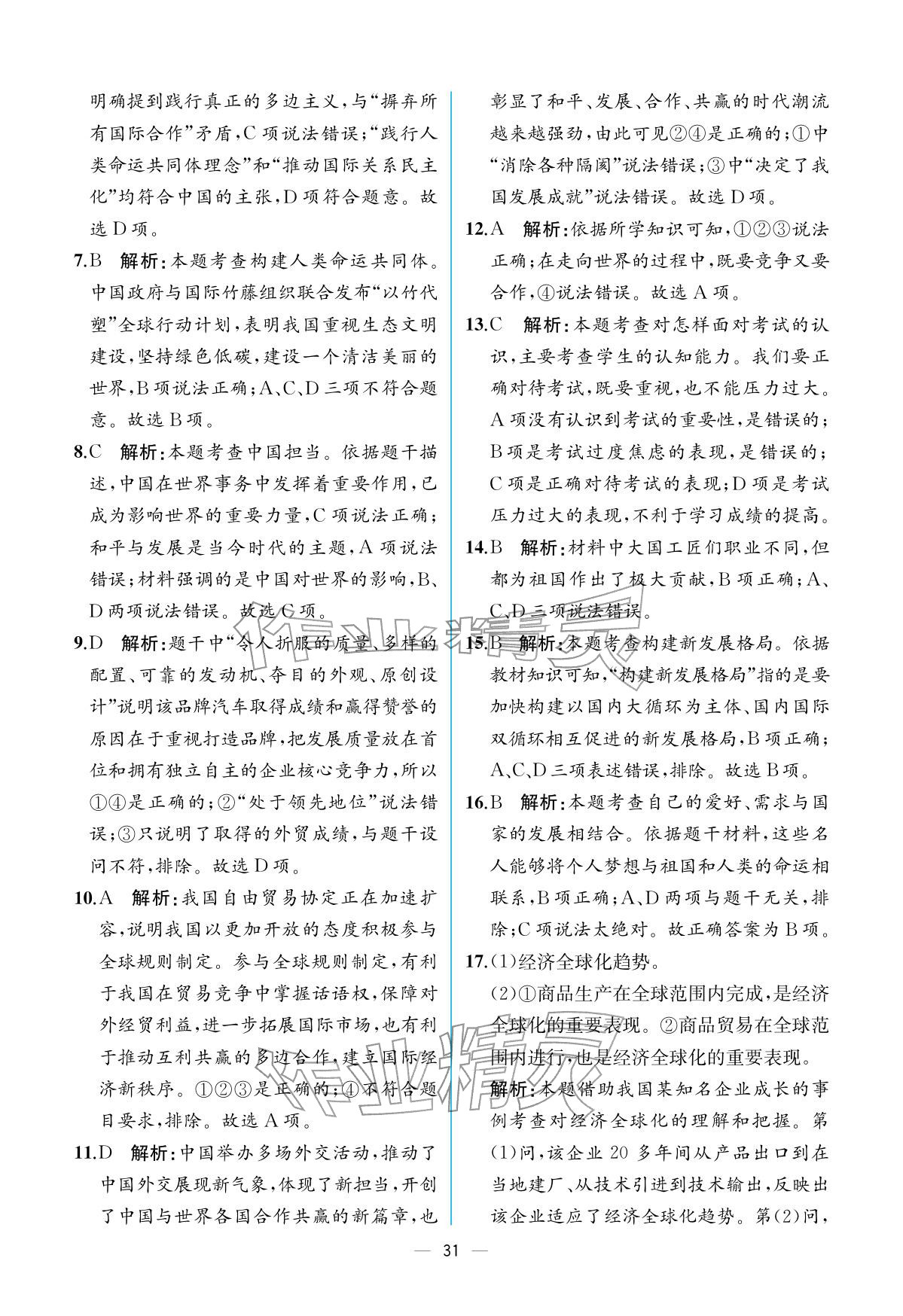 明确提到践行真正的多边主义,与“摒弃所有国际合作”矛盾,C项说法错误;“践行人类命运共同体理念”和“推动国际关系民主化”均符合中国的主张,D项符合题意。故选D项。

7.B 解析:本题考查构建人类命运共同体。中国政府与国际竹藤组织联合发布“以竹代塑”全球行动计划,表明我国重视生态文明建设,坚持绿色低碳,建设一个清洁美丽的世界,B项说法正确;A、C、D三项不符合题意。故选B项。

8.C 解析:本题考查中国担当。依据题干描述,中国在世界事务中发挥着重要作用,已成为影响世界的重要力量,C项说法正确;和平与发展是当今时代的主题,A项说法错误;材料强调的是中国对世界的影响,B、D两项说法错误。故选C项。

9.D 解析:题干中“令人折服的质量、多样的配置、可靠的发动机、夺目的外观、原创设计”说明该品牌汽车取得成绩和赢得赞誉的原因在于重视打造品牌,把发展质量放在首位和拥有独立自主的企业核心竞争力,所以①④是正确的;②“处于领先地位”说法错误;③只说明了取得的外贸成绩,与题干设问不符,排除。故选D项。

10.A 解析:我国自由贸易协定正在加速扩容,说明我国以更加开放的态度积极参与全球规则制定。参与全球规则制定,有利于我国在贸易竞争中掌握话语权,保障对外经贸利益,进一步拓展国际市场,也有利于推动互利共赢的多边合作,建立国际经济新秩序。①②③是正确的;④不符合题目要求,排除。故选A项。

11.D 解析:中国举办多场外交活动,推动了中国外交展现新气象,体现了新担当,开创了中国与世界各国合作共赢的新篇章,也彰显了和平、发展、合作、共赢的时代潮流越来越强劲,由此可见②④是正确的;①中“消除各种隔阂”说法错误;③中“决定了我国发展成就”说法错误。故选D项。

12.A 解析:依据所学知识可知,①②③说法正确;在走向世界的过程中,既要竞争又要合作,④说法错误。故选A项。

13.C 解析:本题考查对怎样面对考试的认识,主要考查学生的认知能力。我们要正确对待考试,既要重视,也不能压力过大。A项没有认识到考试的重要性,是错误的;B项是考试过度焦虑的表现,是错误的;C项是正确对待考试的表现;D项是考试压力过大的表现,不利于学习成绩的提高。

14.B 解析:材料中大国工匠们职业不同,但都为祖国作出了极大贡献,B项正确;A、C、D三项说法错误。

15.B 解析:本题考查构建新发展格局。依据教材知识可知,“构建新发展格局”指的是要加快构建以国内大循环为主体、国内国际双循环相互促进的新发展格局,B项正确;A、C、D三项表述错误,排除。故选B项。

16.B 解析:本题考查自己的爱好、需求与国家的发展相结合。依据题干材料,这些名人能够将个人梦想与祖国和人类的命运相联系,B项正确;A、D两项与题干无关,排除;C项说法太绝对。故正确答案为B项。

17.(1)经济全球化趋势。

(2)①商品生产在全球范围内完成,是经济全球化的重要表现。②商品贸易在全球范围内进行,也是经济全球化的重要表现。

解析:本题借助我国某知名企业成长的事例考查对经济全球化的理解和把握。第(1)问,该企业20多年间从产品出口到在当地建厂、从技术引进到技术输出,反映出该企业适应了经济全球化趋势。第(2)问,

— 31 —

作业精灵